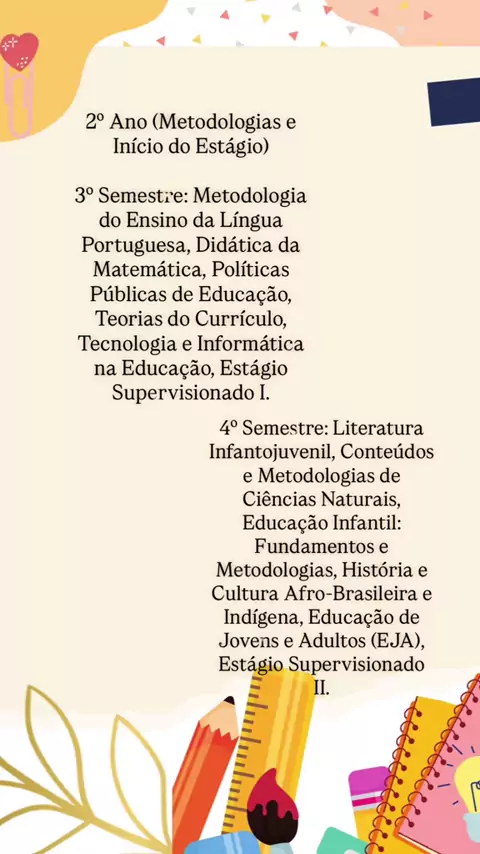 2º Ano (Metodologias e Início do Estágio)

3º Semestre: Metodologia do Ensino da Língua Portuguesa, Didática da Matemática, Políticas Públicas de Educação, Teorias do Currículo, Tecnologia e Informática na Educação, Estágio Supervisionado I.

4º Semestre: Literatura Infantojuvenil, Conteúdos e Metodologias de Ciências Naturais, Educação Infantil: Fundamentos e Metodologias, História e Cultura Afro-Brasileira e Indígena, Educação de Jovens e Adultos (EJA), Estágio Supervisionado II.